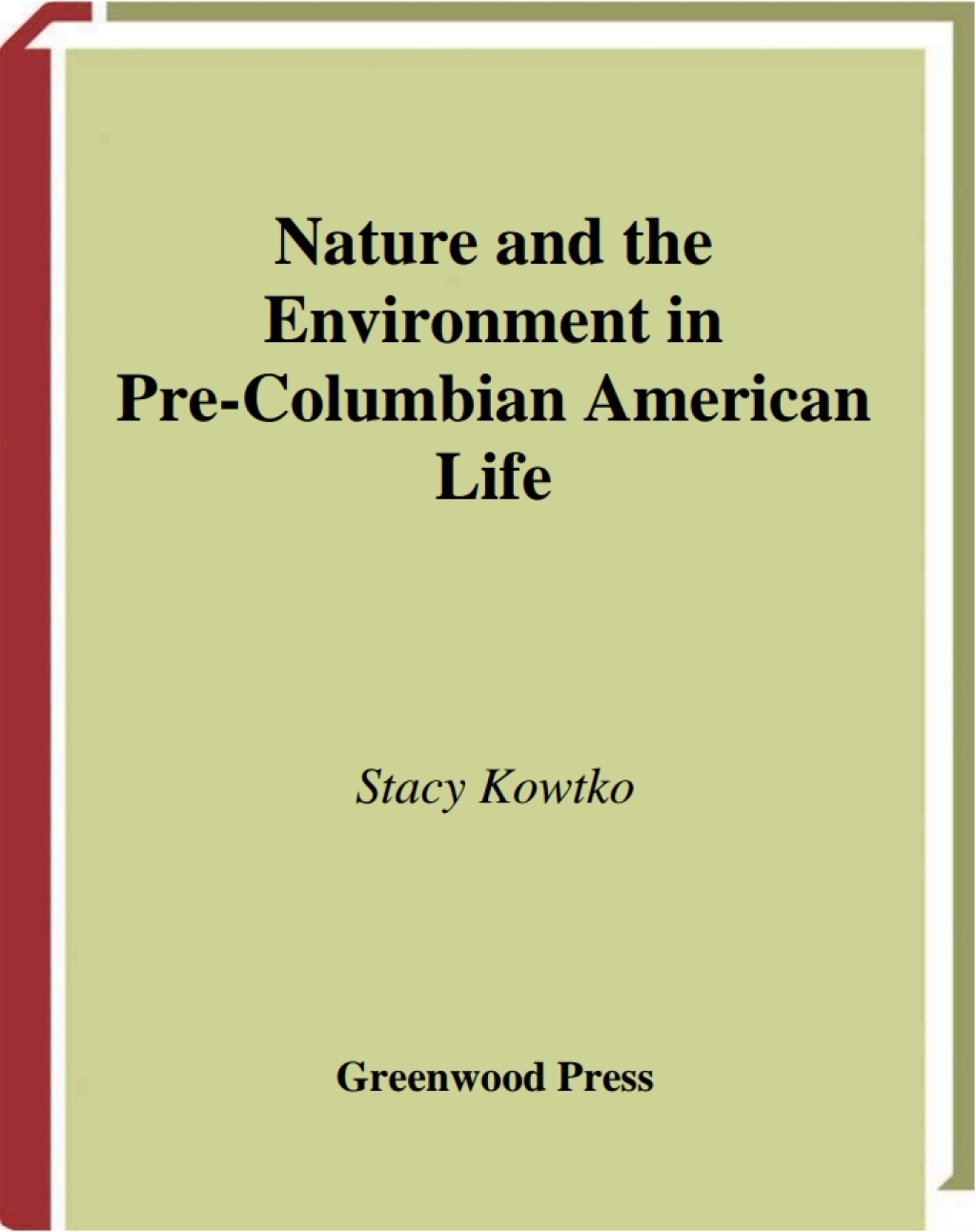 Nature and the Environment in Pre-Columbian American Life

Stacy Kowtko

Greenwood Press